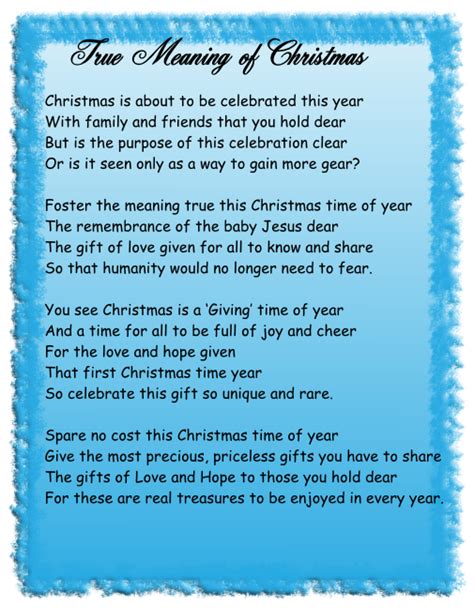 True Meaning of Christmas

Christmas is about to be celebrated this year
With family and friends that you hold dear
But is the purpose of this celebration clear
Or is it seen only as a way to gain more gear?

Foster the meaning true this Christmas time of year
The remembrance of the baby Jesus dear
The gift of love given for all to know and share
So that humanity would no longer need to fear.

You see Christmas is a 'Giving' time of year
And a time for all to be full of joy and cheer
For the love and hope given
That first Christmas time year
So celebrate this gift so unique and rare.

Spare no cost this Christmas time of year
Give the most precious, priceless gifts you have to share
The gifts of Love and Hope to those you hold dear
For these are real treasures to be enjoyed in every year.